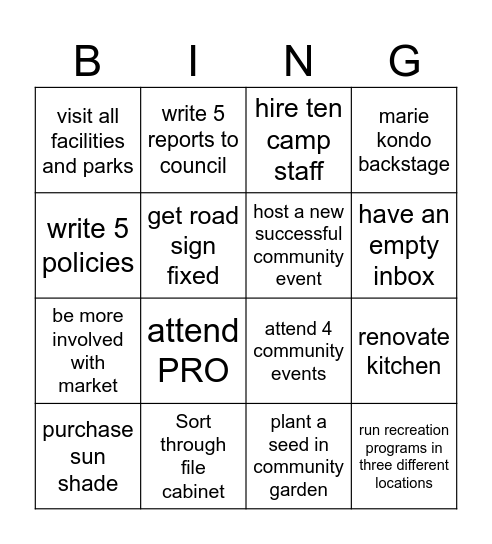 | B | I | N | G |
|---|---|---|---|
| visit all facilities and parks | write 5 reports to council | hire ten camp staff | marie kondo backstage |
| write 5 policies | get road sign fixed | host a new successful community event | have an empty inbox |
| be more involved with market | attend PRO | attend 4 community events | renovate kitchen |
| purchase sun shade | Sort through file cabinet | plant a seed in community garden | run recreation programs in three different locations |